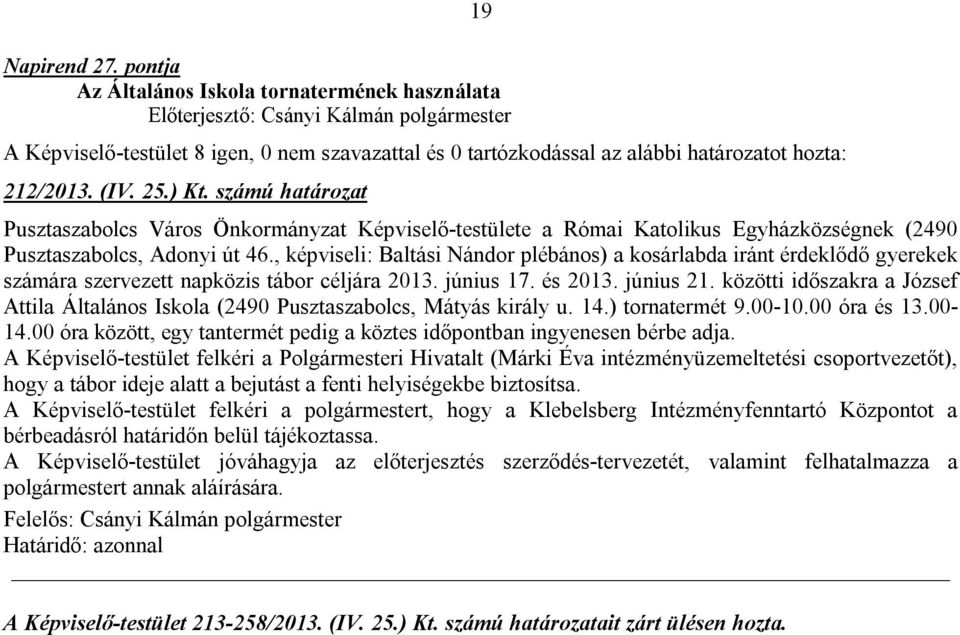 19

Napirend 27. pontja
Az Általános Iskola tornatermének használata
Előterjesztő: Csányi Kálmán polgármester

A Képviselő-testület 8 igen, 0 nem szavazattal és 0 tartózkodással az alábbi határozatot hozta:

212/2013. (IV. 25.) Kt. számú határozat

Pusztaszabolcs Város Önkormányzat Képviselő-testülete a Római Katolikus Egyházközségnek (2490 Pusztaszabolcs, Adonyi út 46., képviseli: Baltási Nándor plébános) a kosárlabda iránt érdeklődő gyerekek számára szervezett napközis tábor céljára 2013. június 17. és 2013. június 21. közötti időszakra a József Attila Általános Iskola (2490 Pusztaszabolcs, Mátyás király u. 14.) tornatermét 9.00-10.00 óra és 13.00-14.00 óra között, egy tantermét pedig a köztes időpontban ingyenesen bérbe adja.
A Képviselő-testület felkéri a Polgármesteri Hivatalt (Márki Éva intézményüzemeltetési csoportvezetőt), hogy a tábor ideje alatt a bejutást a fenti helyiségekbe biztosítsa.
A Képviselő-testület felkéri a polgármestert, hogy a Klebelsberg Intézményfenntartó Központot a bérbeadásról határidőn belül tájékoztassa.
A Képviselő-testület jóváhagyja az előterjesztés szerződés-tervezetét, valamint felhatalmazza a polgármestert annak aláírására.
Felelős: Csányi Kálmán polgármester
Határidő: azonnal

A Képviselő-testület 213-258/2013. (IV. 25.) Kt. számú határozatait zárt ülésen hozta.